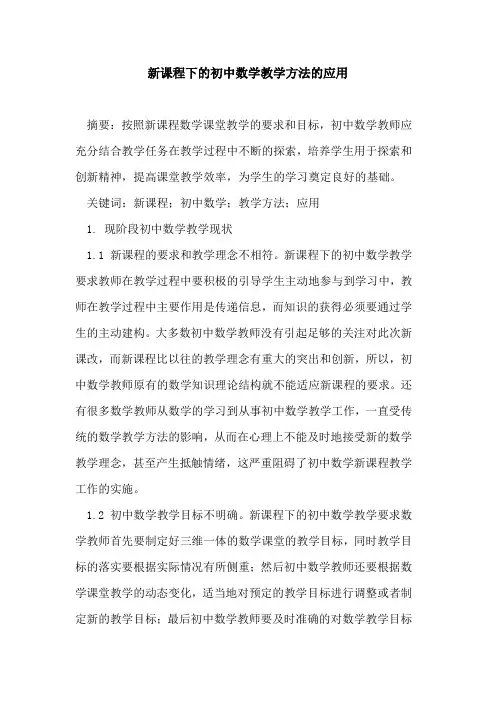 新课程下的初中数学教学方法的应用

摘要：按照新课程数学课堂教学的要求和目标，初中数学教师应充分结合教学任务在教学过程中不断的探索，培养学生用于探索和创新精神，提高课堂教学效率，为学生的学习奠定良好的基础。

关键词：新课程；初中数学；教学方法；应用

1. 现阶段初中数学教学现状

1.1 新课程的要求和教学理念不相符。新课程下的初中数学教学要求教师在教学过程中要积极的引导学生主动地参与到学习中，教师在教学过程中主要作用是传递信息，而知识的获得必须要通过学生的主动建构。大多数初中数学教师没有引起足够的关注对此次新课改，而新课程比以往的教学理念有重大的突出和创新，所以，初中数学教师原有的数学知识理论结构就不能适应新课程的要求。还有很多数学教师从数学的学习到从事初中数学教学工作，一直受传统的数学教学方法的影响，从而在心理上不能及时地接受新的数学教学理念，甚至产生抵触情绪，这严重阻碍了初中数学新课程教学工作的实施。

1.2 初中数学教学目标不明确。新课程下的初中数学教学要求数学教师首先要制定好三维一体的数学课堂的教学目标，同时教学目标的落实要根据实际情况有所侧重；然后初中数学教师还要根据数学课堂教学的动态变化，适当地对预定的教学目标进行调整或者制定新的教学目标；最后初中数学教师要及时准确的对数学教学目标